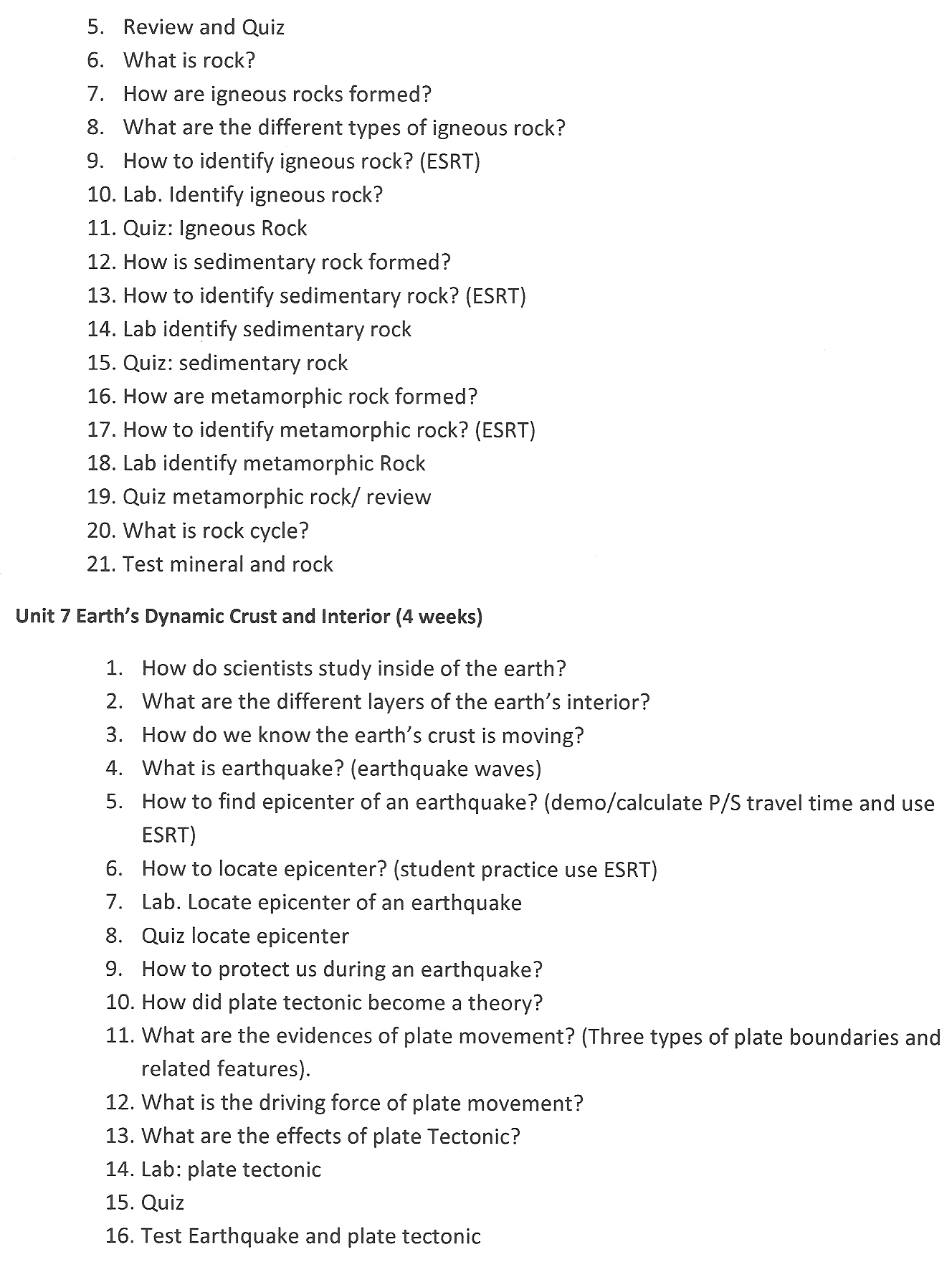 5. Review and Quiz
6. What is rock?
7. How are igneous rocks formed?
8. What are the different types of igneous rock?
9. How to identify igneous rock? (ESRT)
10. Lab. Identify igneous rock?
11. Quiz: Igneous Rock
12. How is sedimentary rock formed?
13. How to identify sedimentary rock? (ESRT)
14. Lab identify sedimentary rock
15. Quiz: sedimentary rock
16. How are metamorphic rock formed?
17. How to identify metamorphic rock? (ESRT)
18. Lab identify metamorphic Rock
19. Quiz metamorphic rock/ review
20. What is rock cycle?
21. Test mineral and rock

Unit 7 Earth's Dynamic Crust and Interior (4 weeks)

1. How do scientists study inside of the earth?
2. What are the different layers of the earth's interior?
3. How do we know the earth's crust is moving?
4. What is earthquake? (earthquake waves)
5. How to find epicenter of an earthquake? (demo/calculate P/S travel time and use ESRT)
6. How to locate epicenter? (student practice use ESRT)
7. Lab. Locate epicenter of an earthquake
8. Quiz locate epicenter
9. How to protect us during an earthquake?
10. How did plate tectonic become a theory?
11. What are the evidences of plate movement? (Three types of plate boundaries and related features).
12. What is the driving force of plate movement?
13. What are the effects of plate Tectonic?
14. Lab: plate tectonic
15. Quiz
16. Test Earthquake and plate tectonic